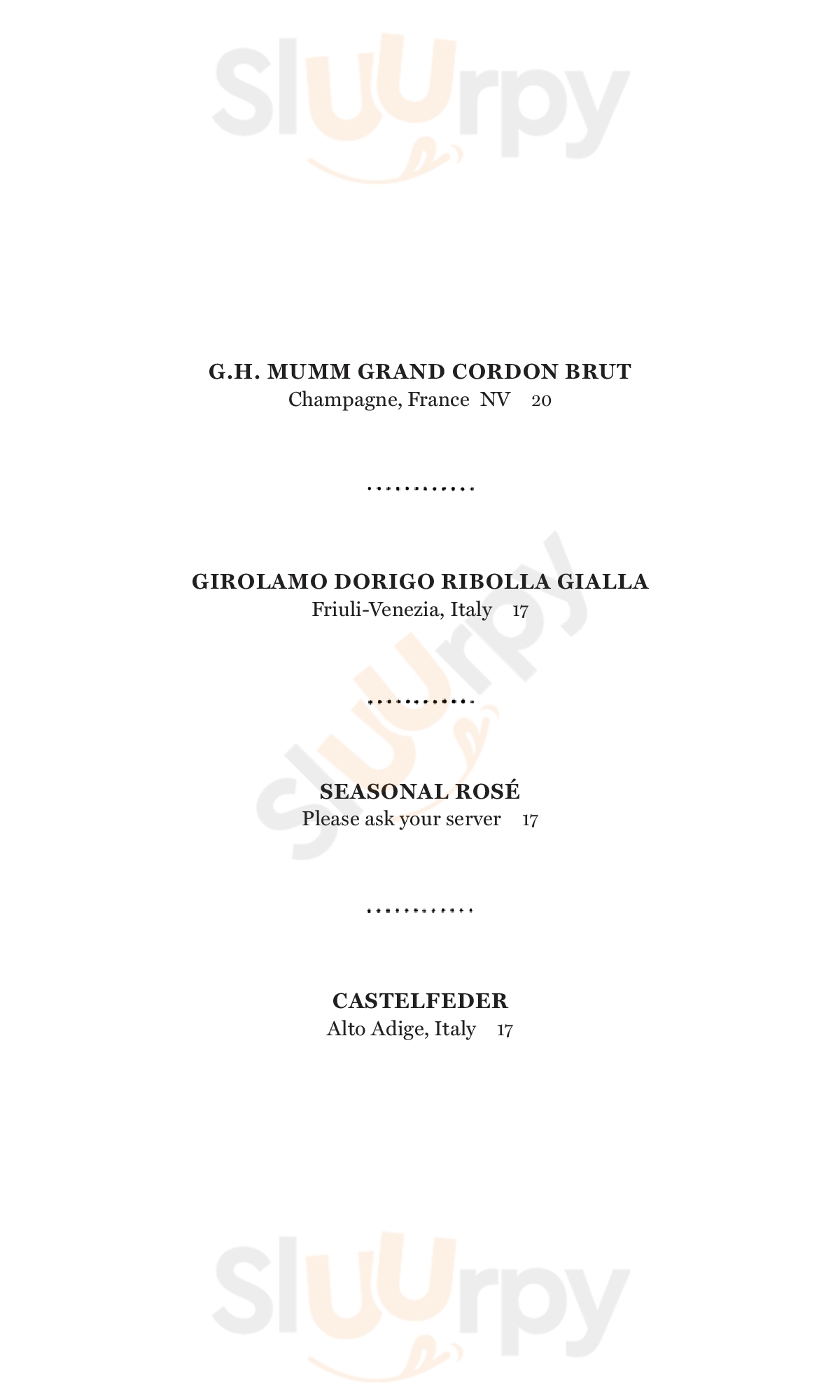 G.H. MUMM GRAND CORDON BRUT
Champagne, France NV 20

GIROLAMO DORIGO RIBOLLA GIALLA
Friuli-Venezia, Italy 17

SEASONAL ROSÉ
Please ask your server 17

CASTELFEDER
Alto Adige, Italy 17

Sluurpy